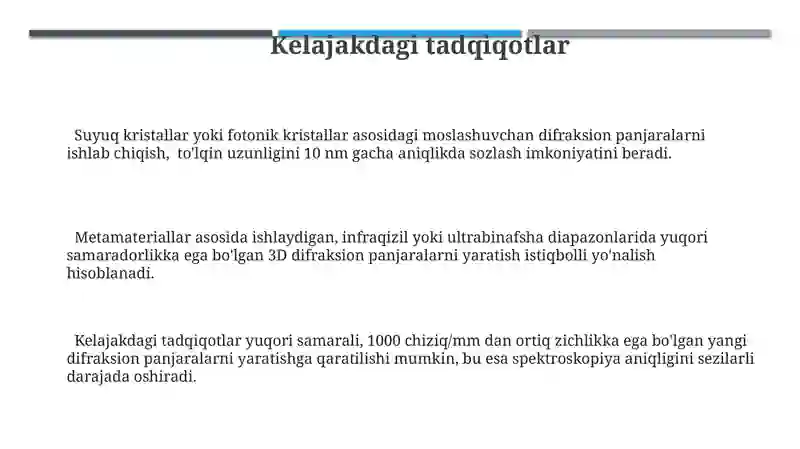 Kelajakdagi tadqiqotlar

Suyuq kristallar yoki fotonik kristallar asosidagi moslashuvchan difraksion panjaralarni ishlab chiqish, to'lqin uzunligini 10 nm gacha aniqlikda sozlash imkoniyatini beradi.

Metamateriallar asosida ishlaydigan, infraqizil yoki ultrabinafsha diapazonlarida yuqori samaradorlikka ega bo'lgan 3D difraksion panjaralarni yaratish istiqbolli yo'nalish hisoblanadi.

Kelajakdagi tadqiqotlar yuqori samarali, 1000 chiziq/mm dan ortiq zichlikka ega bo'lgan yangi difraksion panjaralarni yaratishga qaratilishi mumkin, bu esa spektroskopiya aniqligini sezilarli darajada oshiradi.